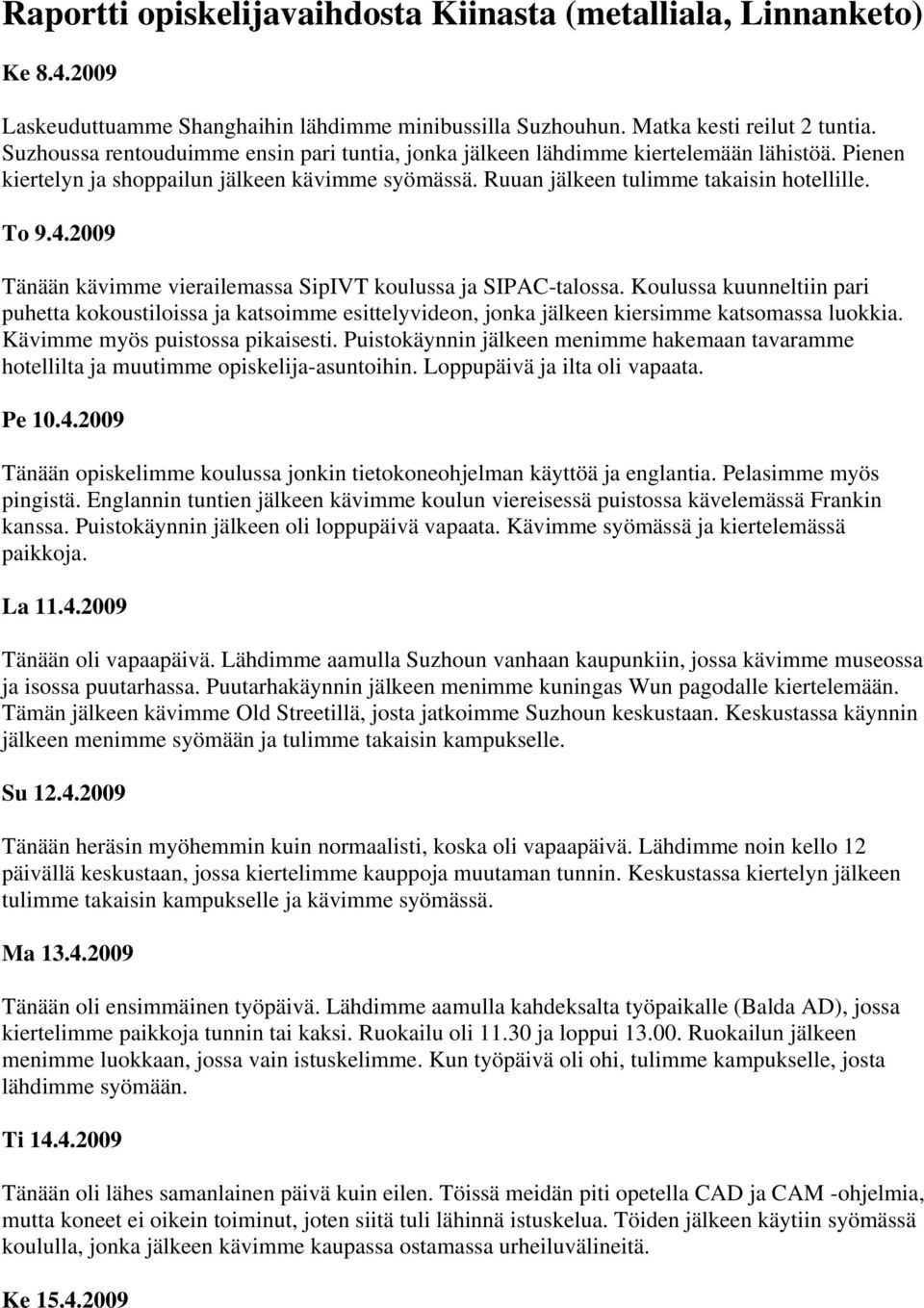 Raportti opiskelijavaihdosta Kiinasta (metalliala, Linnanketo)

Ke 8.4.2009

Laskeuduttuamme Shanghaihin lähdimme minibussilla Suzhouhun. Matka kesti reilut 2 tuntia. Suzhoussa rentouduimme ensin pari tuntia, jonka jälkeen lähdimme kiertelemään lähistöä. Pienen kiertelyn ja shoppailun jälkeen kävimme syömässä. Ruuan jälkeen tulimme takaisin hotellille.

To 9.4.2009

Tänään kävimme vierailemassa SipIVT koulussa ja SIPAC-talossa. Koulussa kuunneltiin pari puhetta kokoustiloissa ja katsoimme esittelyvideon, jonka jälkeen kiersimme katsomassa luokkia. Kävimme myös puistossa pikaisesti. Puistokäynnin jälkeen menimme hakemaan tavaramme hotellilta ja muutimme opiskelija-asuntoihin. Loppupäivä ja ilta oli vapaata.

Pe 10.4.2009

Tänään opiskelimme koulussa jonkin tietokoneohjelman käyttöä ja englantia. Pelasimme myös pingistä. Englannin tuntien jälkeen kävimme koulun viereisessä puistossa kävelemässä Frankin kanssa. Puistokäynnin jälkeen oli loppupäivä vapaata. Kävimme syömässä ja kiertelemässä paikkoja.

La 11.4.2009

Tänään oli vapaapäivä. Lähdimme aamulla Suzhoun vanhaan kaupunkiin, jossa kävimme museossa ja isossa puutarhassa. Puutarhakäynnin jälkeen menimme kuningas Wun pagodalle kiertelemään. Tämän jälkeen kävimme Old Streetillä, josta jatkoimme Suzhoun keskustaan. Keskustassa käynnin jälkeen menimme syömään ja tulimme takaisin kampukselle.

Su 12.4.2009

Tänään heräsin myöhemmin kuin normaalisti, koska oli vapaapäivä. Lähdimme noin kello 12 päivällä keskustaan, jossa kiertelimme kauppoja muutaman tunnin. Keskustassa kiertelyn jälkeen tulimme takaisin kampukselle ja kävimme syömässä.

Ma 13.4.2009

Tänään oli ensimmäinen työpäivä. Lähdimme aamulla kahdeksalta työpaikalle (Balda AD), jossa kiertelimme paikkoja tunnin tai kaksi. Ruokailu oli 11.30 ja loppui 13.00. Ruokailun jälkeen menimme luokkaan, jossa vain istuskelimme. Kun työpäivä oli ohi, tulimme kampukselle, josta lähdimme syömään.

Ti 14.4.2009

Tänään oli lähes samanlainen päivä kuin eilen. Töissä meidän piti opetella CAD ja CAM -ohjelmia, mutta koneet ei oikein toiminut, joten siitä tuli lähinnä istuskelua. Töiden jälkeen käytiin syömässä koululla, jonka jälkeen kävimme kaupassa ostamassa urheiluvälineitä.

Ke 15.4.2009